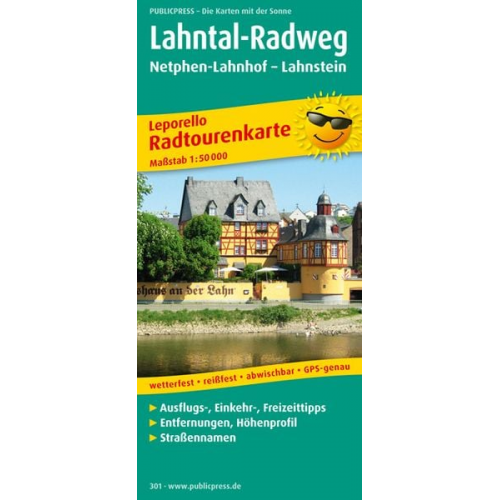 PUBLICPRESS – Die Karten mit der Sonne

Lahntal-Radweg

Netphen-Lahnhof – Lahnstein

Leporello
Radtourenkarte
Maßstab 1:50 000

shaus an der Lahn

wetterfest • reißfest • abwischbar • GPS-genau

► Ausflugs-, Einkehr-, Freizeittipps
► Entfernungen, Höhenprofil
► Straßennamen

301 - www.publicpress.de